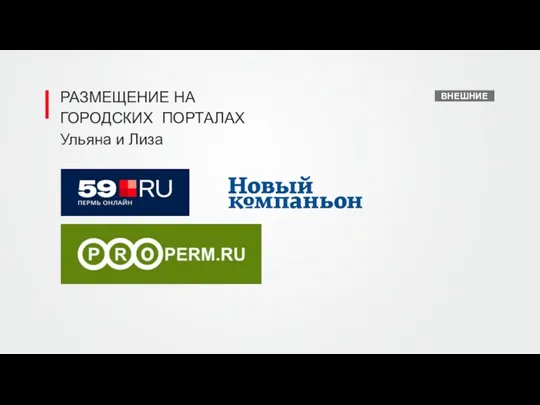 РАЗМЕЩЕНИЕ НА ГОРОДСКИХ ПОРТАЛАХ
Ульяна и Лиза

ВНЕШНИЕ

59 RU
ПЕРМЬ ОНЛАЙН

Новый компаньон

PROPERM.RU